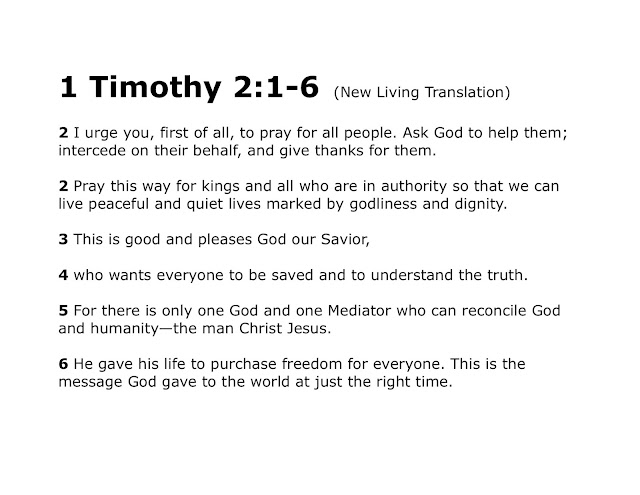 1 Timothy 2:1-6 (New Living Translation)

2 I urge you, first of all, to pray for all people. Ask God to help them; intercede on their behalf, and give thanks for them.

2 Pray this way for kings and all who are in authority so that we can live peaceful and quiet lives marked by godliness and dignity.

3 This is good and pleases God our Savior,

4 who wants everyone to be saved and to understand the truth.

5 For there is only one God and one Mediator who can reconcile God and humanity—the man Christ Jesus.

6 He gave his life to purchase freedom for everyone. This is the message God gave to the world at just the right time.